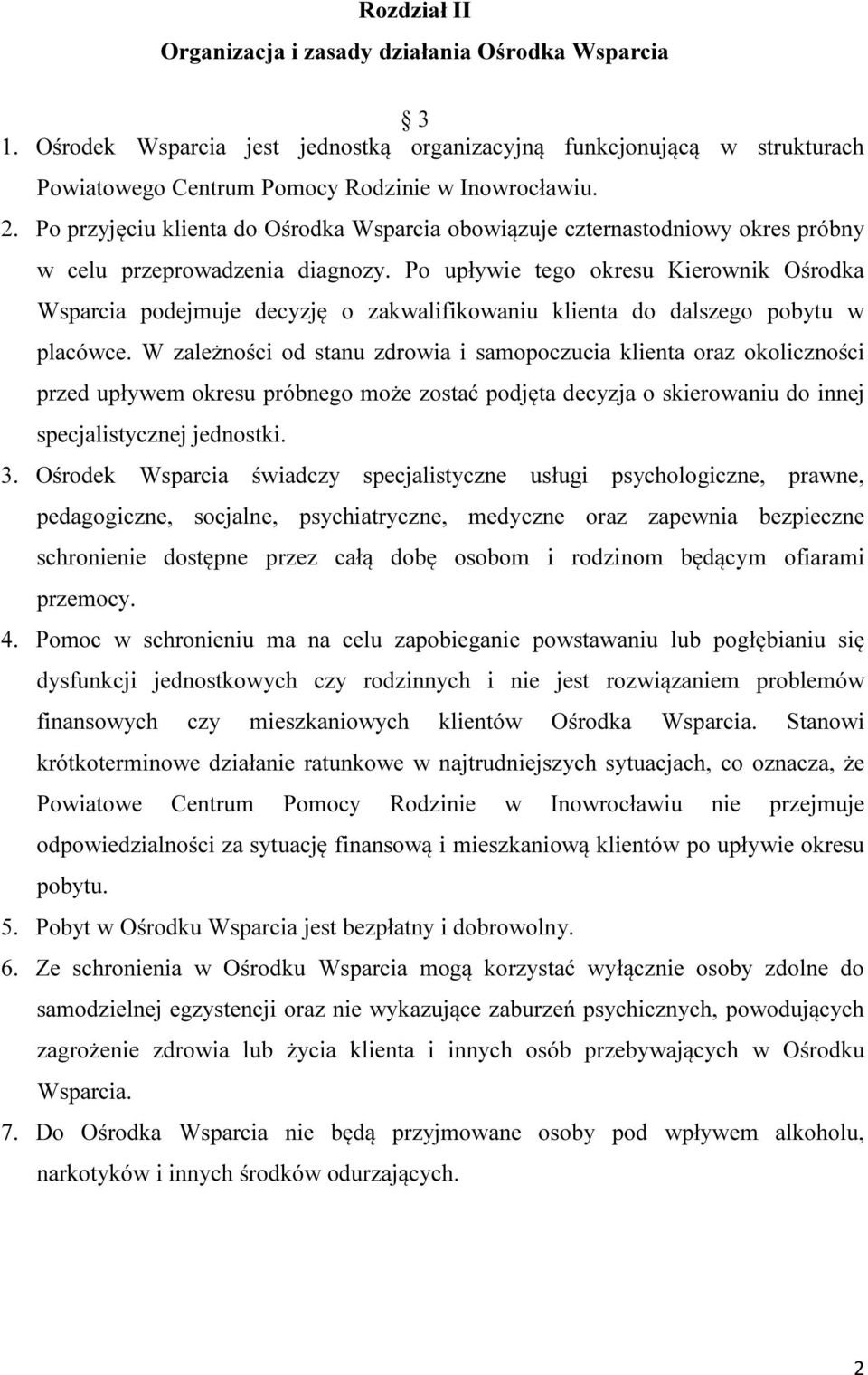 Rozdział II
Organizacja i zasady działania Ośrodka Wsparcia

3

1. Ośrodek Wsparcia jest jednostką organizacyjną funkcjonującą w strukturach Powiatowego Centrum Pomocy Rodzinie w Inowrocławiu.
2. Po przyjęciu klienta do Ośrodka Wsparcia obowiązuje czternastodniowy okres próbny w celu przeprowadzenia diagnozy. Po upływie tego okresu Kierownik Ośrodka Wsparcia podejmuje decyzję o zakwalifikowaniu klienta do dalszego pobytu w placówce. W zależności od stanu zdrowia i samopoczucia klienta oraz okoliczności przed upływem okresu próbnego może zostać podjęta decyzja o skierowaniu do innej specjalistycznej jednostki.
3. Ośrodek Wsparcia świadczy specjalistyczne usługi psychologiczne, prawne, pedagogiczne, socjalne, psychiatryczne, medyczne oraz zapewnia bezpieczne schronienie dostępne przez całą dobę osobom i rodzinom będącym ofiarami przemocy.
4. Pomoc w schronieniu ma na celu zapobieganie powstawaniu lub pogłębianiu się dysfunkcji jednostkowych czy rodzinnych i nie jest rozwiązaniem problemów finansowych czy mieszkaniowych klientów Ośrodka Wsparcia. Stanowi krótkoterminowe działanie ratunkowe w najtrudniejszych sytuacjach, co oznacza, że Powiatowe Centrum Pomocy Rodzinie w Inowrocławiu nie przejmuje odpowiedzialności za sytuację finansową i mieszkaniową klientów po upływie okresu pobytu.
5. Pobyt w Ośrodku Wsparcia jest bezpłatny i dobrowolny.
6. Ze schronienia w Ośrodku Wsparcia mogą korzystać wyłącznie osoby zdolne do samodzielnej egzystencji oraz nie wykazujące zaburzeń psychicznych, powodujących zagrożenie zdrowia lub życia klienta i innych osób przebywających w Ośrodku Wsparcia.
7. Do Ośrodka Wsparcia nie będą przyjmowane osoby pod wpływem alkoholu, narkotyków i innych środków odurzających.

2